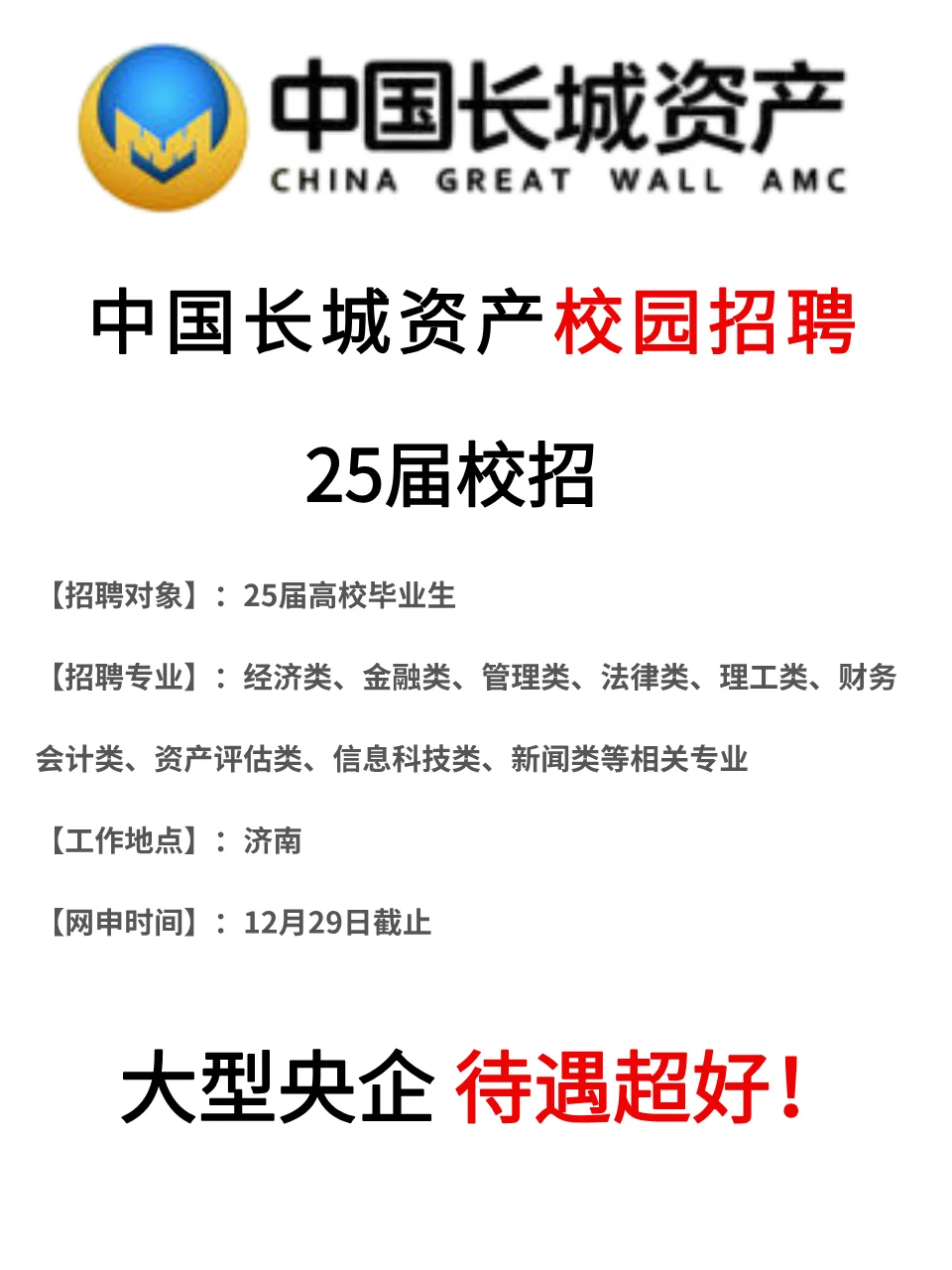 中国长城资产
CHINA GREAT WALL AMC

中国长城资产校园招聘

25届校招

【招聘对象】：25届高校毕业生

【招聘专业】：经济类、金融类、管理类、法律类、理工类、财务会计类、资产评估类、信息科技类、新闻类等相关专业

【工作地点】：济南

【网申时间】：12月29日截止

大型央企 待遇超好！